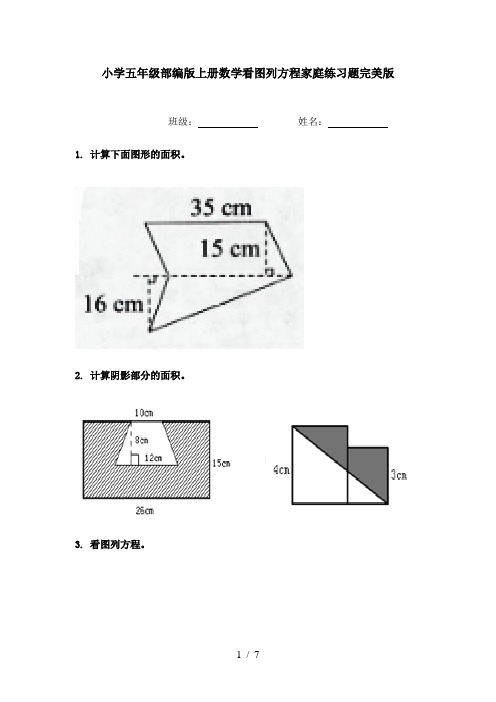 小学五年级部编版上册数学看图列方程家庭练习题完美版

班级：＿＿＿＿＿　　姓名：＿＿＿＿＿

1. 计算下面图形的面积。

35 cm
15 cm
16 cm

2. 计算阴影部分的面积。

10cm
8cm
12cm
15cm
26cm

4cm
3cm

3. 看图列方程。

1 / 7